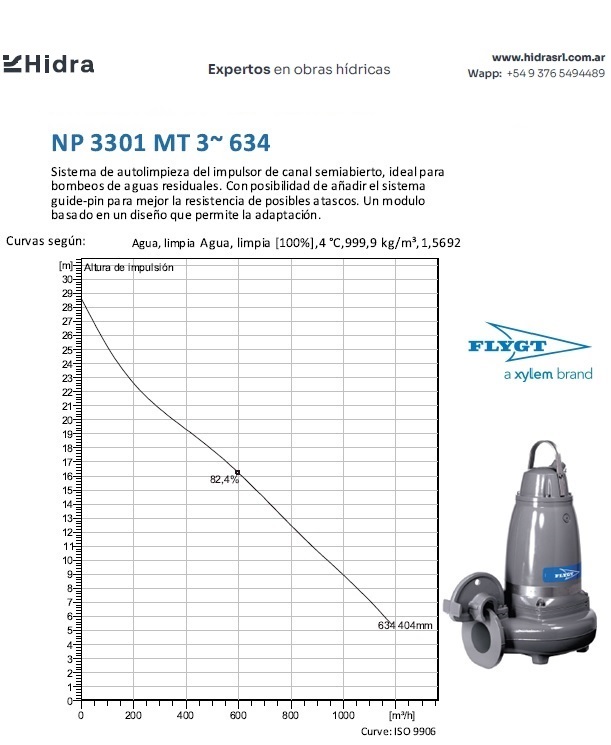 Hidra

Expertos en obras hídricas

www.hidrasrl.com.ar
Wapp: +54 9 376 5494489

NP 3301 MT 3~ 634

Sistema de autolimpieza del impulsor de canal semiabierto, ideal para bombeos de aguas residuales. Con posibilidad de añadir el sistema guide-pin para mejor la resistencia de posibles atascos. Un modulo basado en un diseño que permite la adaptación.

Curvas según: Agua, limpia Agua, limpia [100%],4 °C,999,9 kg/m³,1,5692

[m] Altura de impulsión
30
29
28
27
26
25
24
23
22
21
20
19
18
17
16
15
14
13
12
11
10
9
8
7
6
5
4
3
2
1
0

82,4%

634 404mm

0 200 400 600 800 1000 [m³/h]

Curve: ISO 9906

FLYGT
a xylem brand

FLYGT